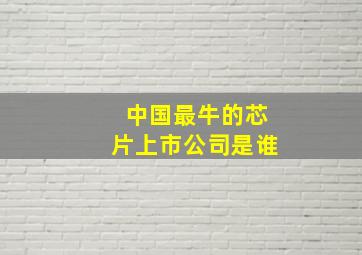 中国最牛的芯片上市公司是谁